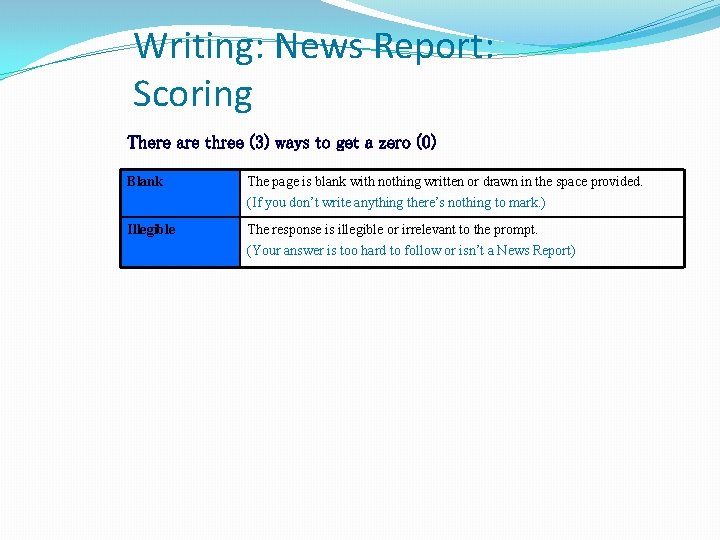 Writing: News Report: Scoring

There are three (3) ways to get a zero (0)

| Blank | The page is blank with nothing written or drawn in the space provided. (If you don't write anything there's nothing to mark.) |
|---|---|
| Illegible | The response is illegible or irrelevant to the prompt. (Your answer is too hard to follow or isn't a News Report) |